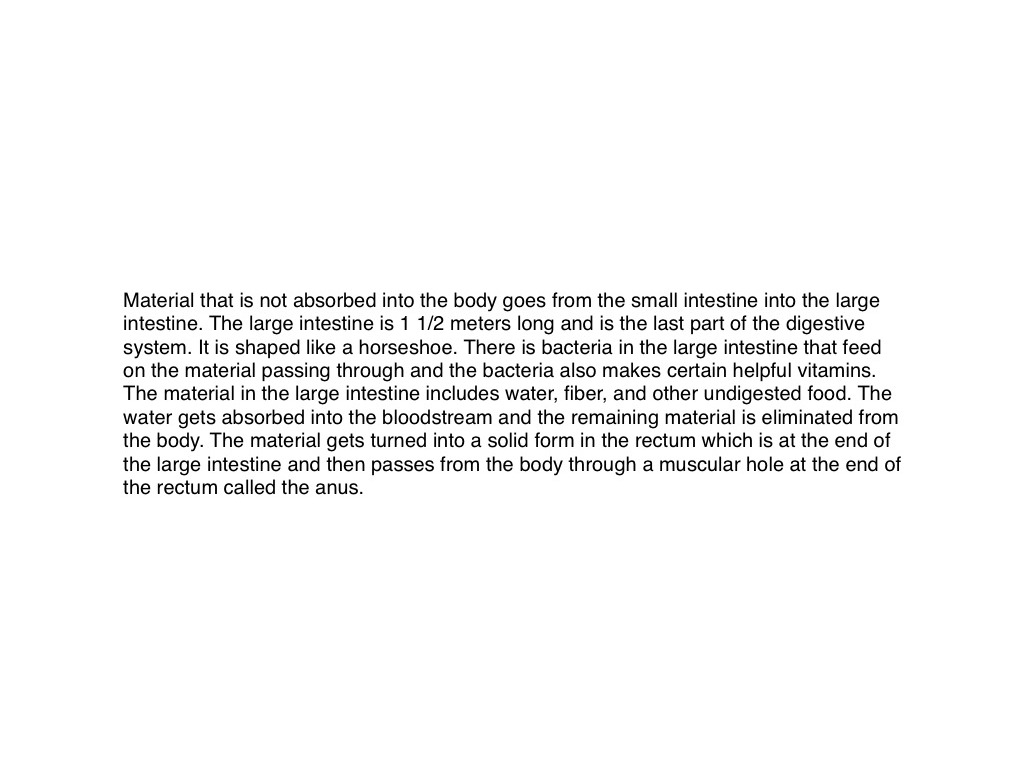 Material that is not absorbed into the body goes from the small intestine into the large intestine. The large intestine is 1 1/2 meters long and is the last part of the digestive system. It is shaped like a horseshoe. There is bacteria in the large intestine that feed on the material passing through and the bacteria also makes certain helpful vitamins. The material in the large intestine includes water, fiber, and other undigested food. The water gets absorbed into the bloodstream and the remaining material is eliminated from the body. The material gets turned into a solid form in the rectum which is at the end of the large intestine and then passes from the body through a muscular hole at the end of the rectum called the anus.